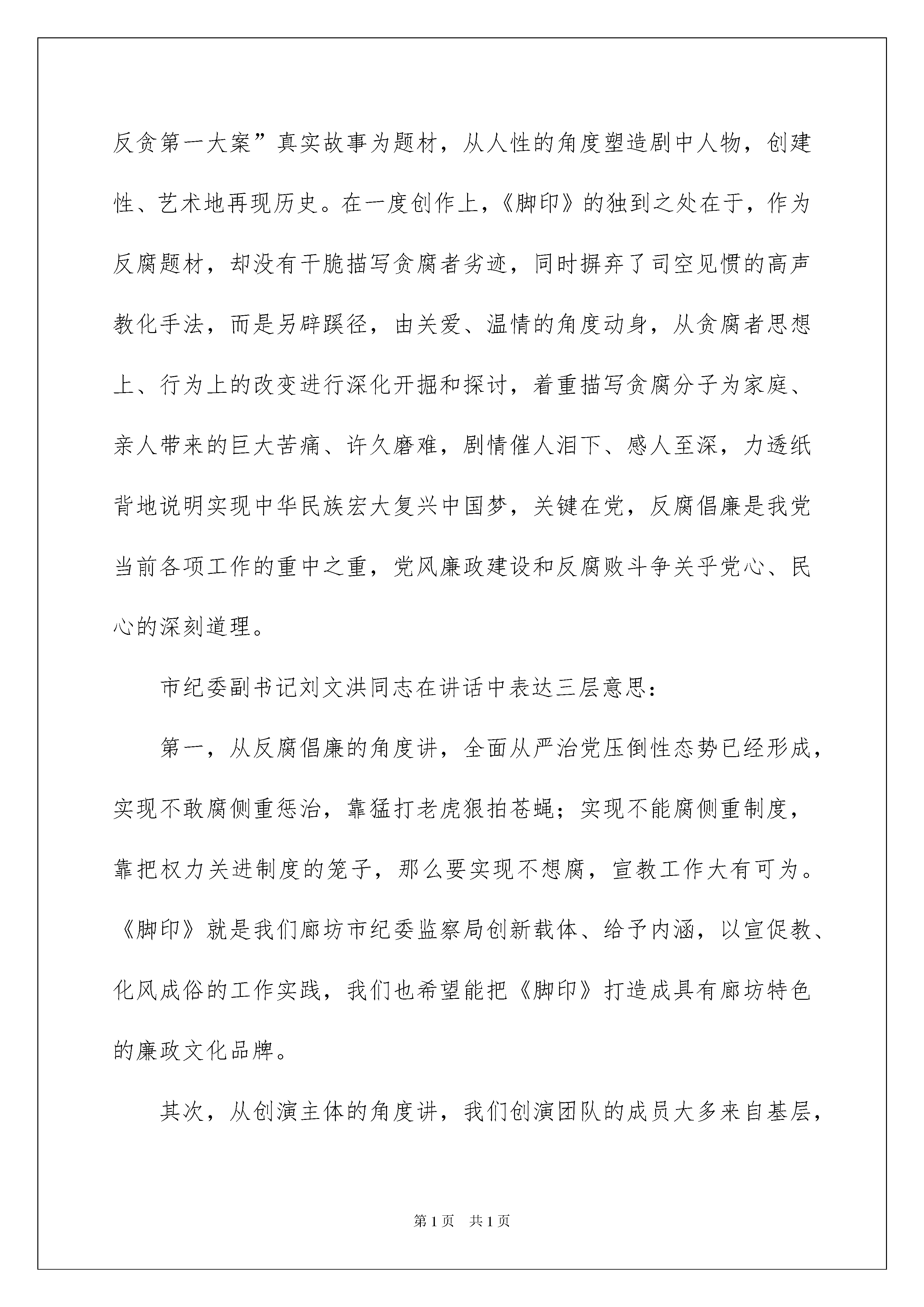 反贪第一大案”真实故事为题材，从人性的角度塑造剧中人物，创建性、艺术地再现历史。在一度创作上，《脚印》的独到之处在于，作为反腐题材，却没有干脆描写贪腐者劣迹，同时摒弃了司空见惯的高声教化手法，而是另辟蹊径，由关爱、温情的角度动身，从贪腐者思想上、行为上的改变进行深化开掘和探讨，着重描写贪腐分子为家庭、亲人带来的巨大苦痛、许久磨难，剧情催人泪下、感人至深，力透纸背地说明实现中华民族宏大复兴中国梦，关键在党，反腐倡廉是我党当前各项工作的重中之重，党风廉政建设和反腐败斗争关乎党心、民心的深刻道理。

市纪委副书记刘文洪同志在讲话中表达三层意思：

第一，从反腐倡廉的角度讲，全面从严治党压倒性态势已经形成，实现不敢腐侧重惩治，靠猛打老虎狠拍苍蝇；实现不能腐侧重制度，靠把权力关进制度的笼子，那么要实现不想腐，宣教工作大有可为。《脚印》就是我们廊坊市纪委监察局创新载体、给予内涵，以宣促教、化风成俗的工作实践，我们也希望能把《脚印》打造成具有廊坊特色的廉政文化品牌。

其次，从创演主体的角度讲，我们创演团队的成员大多来自基层，

第1页 共1页